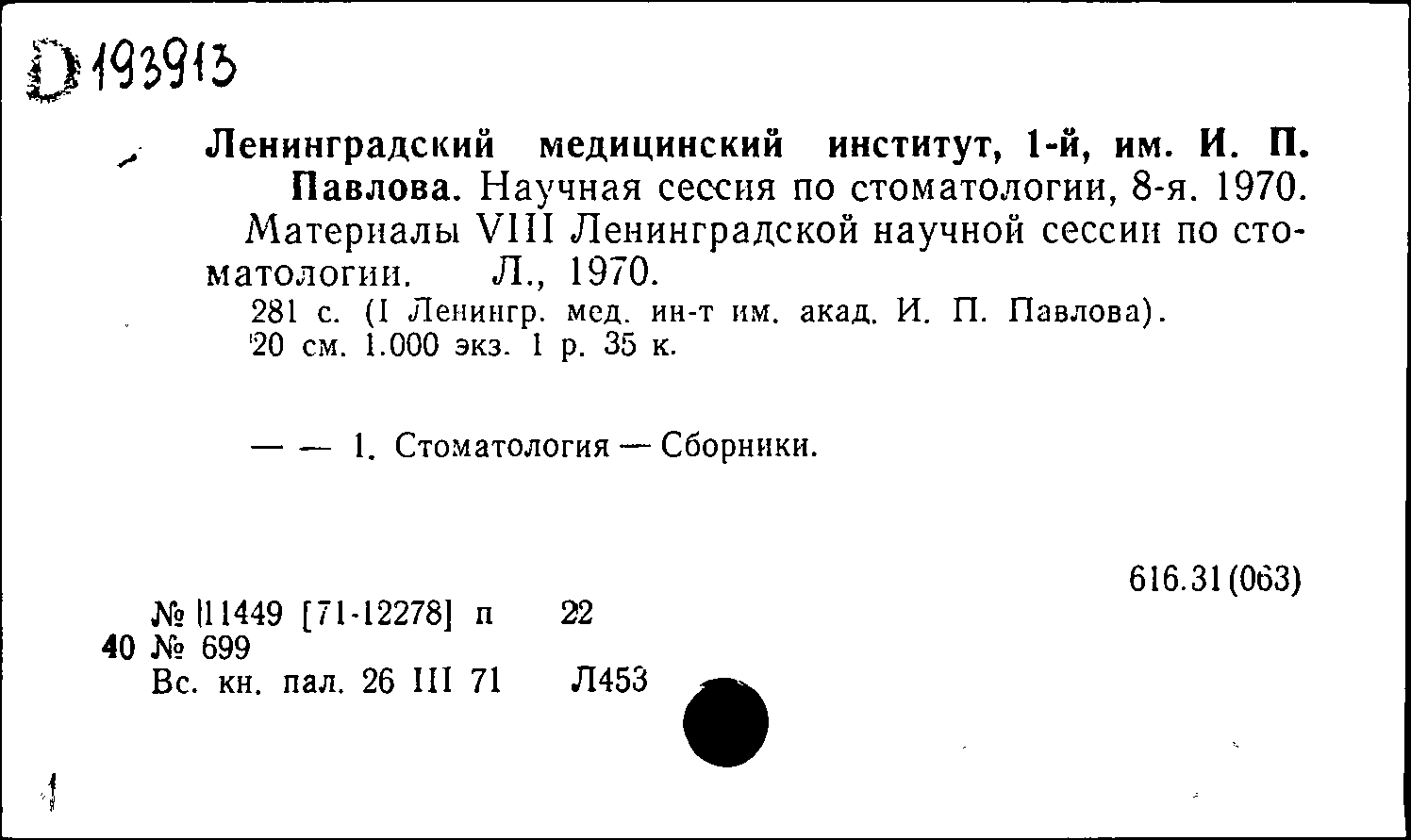 D 193913

Ленинградский медицинский институт, 1-й, им. И. П. Павлова. Научная сессия по стоматологии, 8-я. 1970.

Материалы VIII Ленинградской научной сессии по стоматологии. Л., 1970.

281 с. (I Ленингр. мед. ин-т им. акад. И. П. Павлова). 20 см. 1.000 экз. 1 р. 35 к.

— — 1. Стоматология — Сборники.

616.31(063)

№ 11449 [71-12278] п 22
40 № 699
Вс. кн. пал. 26 III 71 Л453